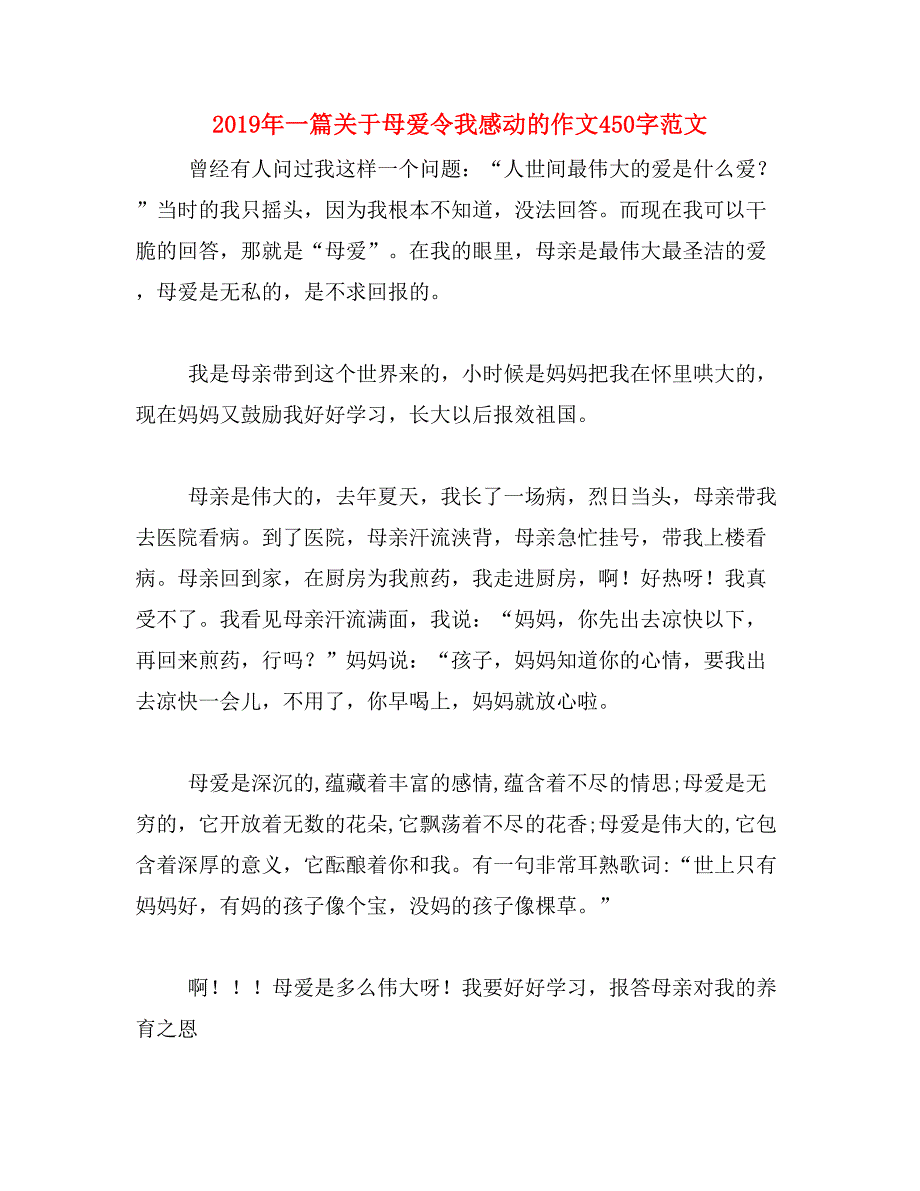 2019年一篇关于母爱令我感动的作文450字范文

曾经有人问过我这样一个问题：“人世间最伟大的爱是什么爱？”当时的我只摇头，因为我根本不知道，没法回答。而现在我可以干脆的回答，那就是“母爱”。在我的眼里，母亲是最伟大最圣洁的爱，母爱是无私的，是不求回报的。

我是母亲带到这个世界来的，小时候是妈妈把我在怀里哄大的，现在妈妈又鼓励我好好学习，长大以后报效祖国。

母亲是伟大的，去年夏天，我长了一场病，烈日当头，母亲带我去医院看病。到了医院，母亲汗流浃背，母亲急忙挂号，带我上楼看病。母亲回到家，在厨房为我煎药，我走进厨房，啊！好热呀！我真受不了。我看见母亲汗流满面，我说：“妈妈，你先出去凉快以下，再回来煎药，行吗？”妈妈说：“孩子，妈妈知道你的心情，要我出去凉快一会儿，不用了，你早喝上，妈妈就放心啦。

母爱是深沉的,蕴藏着丰富的感情,蕴含着不尽的情思;母爱是无穷的，它开放着无数的花朵,它飘荡着不尽的花香;母爱是伟大的,它包含着深厚的意义，它酝酿着你和我。有一句非常耳熟歌词:“世上只有妈妈好，有妈的孩子像个宝，没妈的孩子像棵草。”

啊！！！母爱是多么伟大呀！我要好好学习，报答母亲对我的养育之恩